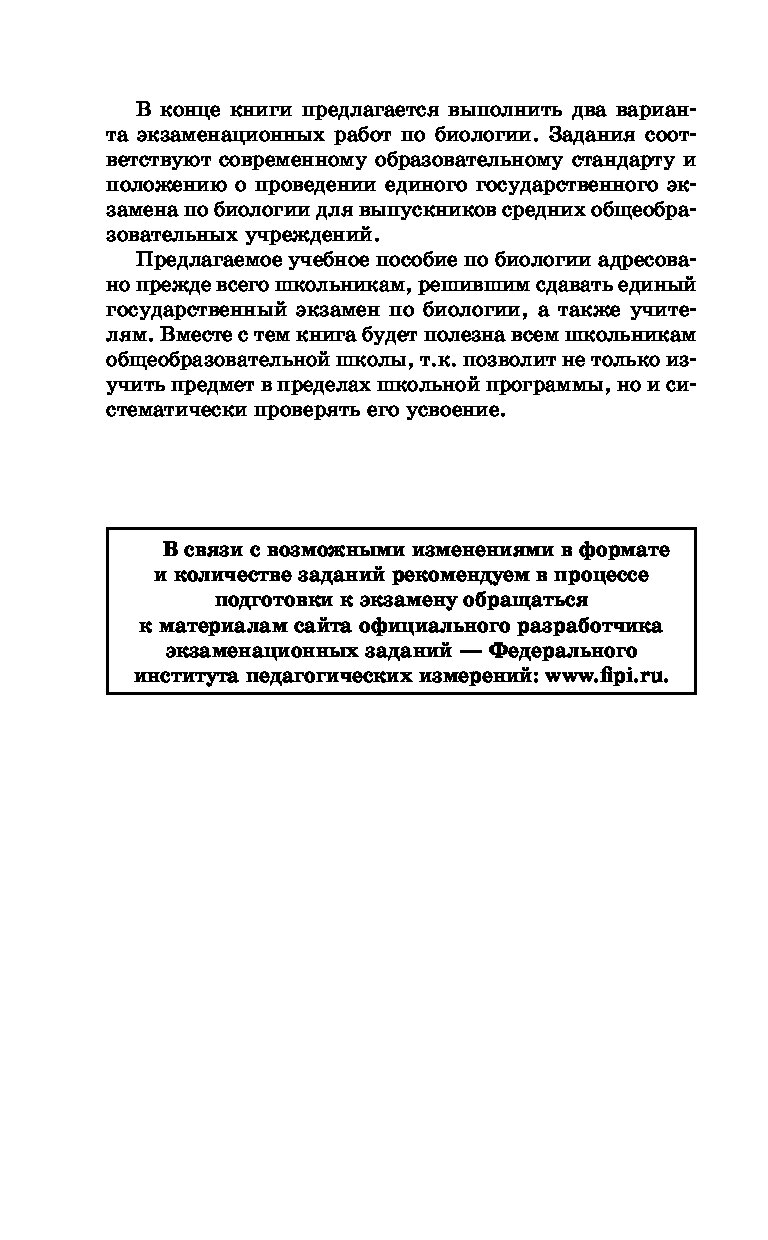 В конце книги предлагается выполнить два варианта экзаменационных работ по биологии. Задания соответствуют современному образовательному стандарту и положению о проведении единого государственного экзамена по биологии для выпускников средних общеобразовательных учреждений.

Предлагаемое учебное пособие по биологии адресовано прежде всего школьникам, решившим сдавать единый государственный экзамен по биологии, а также учителям. Вместе с тем книга будет полезна всем школьникам общеобразовательной школы, т.к. позволит не только изучить предмет в пределах школьной программы, но и систематически проверять его усвоение.

В связи с возможными изменениями в формате и количестве заданий рекомендуем в процессе подготовки к экзамену обращаться к материалам сайта официального разработчика экзаменационных заданий — Федерального института педагогических измерений: www.fipi.ru.